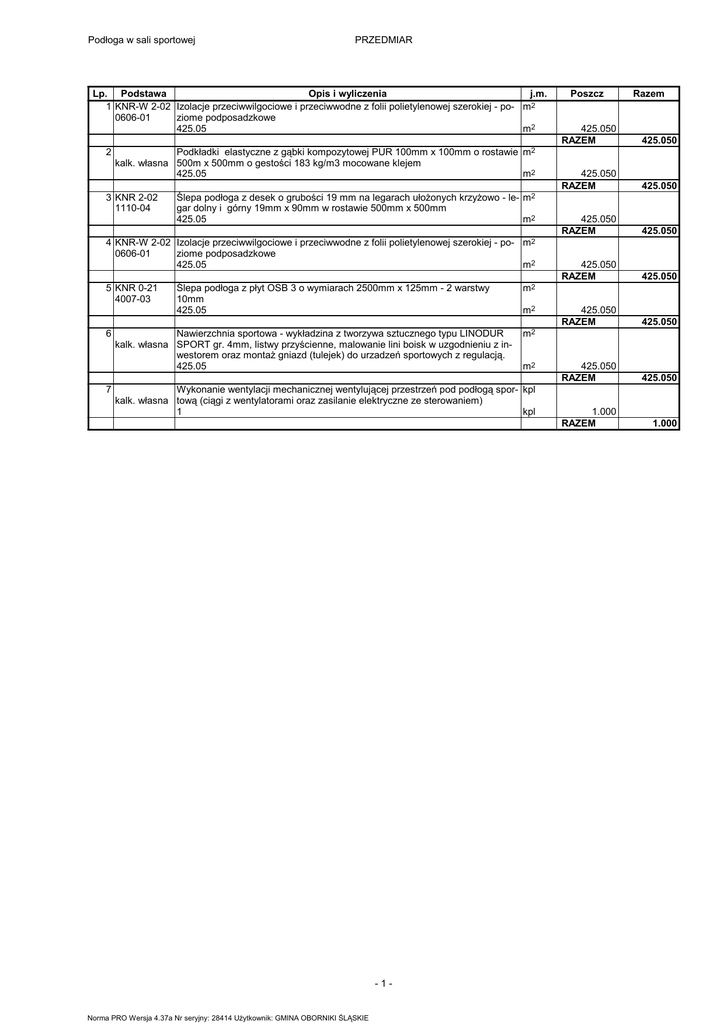 Podłoga w sali sportowej PRZEDMIAR

| Lp. | Podstawa | Opis i wyliczenia | j.m. | Poszcz | Razem |
|---|---|---|---|---|---|
| 1 | KNR-W 2-02 0606-01 | Izolacje przeciwwilgociowe i przeciwwodne z folii polietylenowej szerokiej - poziome podposadzkowe | $m^2$ | | |
| | | 425.05 | $m^2$ | 425.050 | |
| | | | | RAZEM | 425.050 |
| 2 | kalk. własna | Podkładki elastyczne z gąbki kompozytowej PUR 100mm x 100mm o rostawie 500m x 500mm o gestości 183 kg/m3 mocowane klejem | $m^2$ | | |
| | | 425.05 | $m^2$ | 425.050 | |
| | | | | RAZEM | 425.050 |
| 3 | KNR 2-02 1110-04 | Ślepa podłoga z desek o grubości 19 mm na legarach ułożonych krzyżowo - legar dolny i górny 19mm x 90mm w rostawie 500mm x 500mm | $m^2$ | | |
| | | 425.05 | $m^2$ | 425.050 | |
| | | | | RAZEM | 425.050 |
| 4 | KNR-W 2-02 0606-01 | Izolacje przeciwwilgociowe i przeciwwodne z folii polietylenowej szerokiej - poziome podposadzkowe | $m^2$ | | |
| | | 425.05 | $m^2$ | 425.050 | |
| | | | | RAZEM | 425.050 |
| 5 | KNR 0-21 4007-03 | Slepa podłoga z płyt OSB 3 o wymiarach 2500mm x 125mm - 2 warstwy 10mm | $m^2$ | | |
| | | 425.05 | $m^2$ | 425.050 | |
| | | | | RAZEM | 425.050 |
| 6 | kalk. własna | Nawierzchnia sportowa - wykładzina z tworzywa sztucznego typu LINODUR SPORT gr. 4mm, listwy przyścienne, malowanie lini boisk w uzgodnieniu z inwestorem oraz montaż gniazd (tulejek) do urzadzeń sportowych z regulacją. | $m^2$ | | |
| | | 425.05 | $m^2$ | 425.050 | |
| | | | | RAZEM | 425.050 |
| 7 | kalk. własna | Wykonanie wentylacji mechanicznej wentylującej przestrzeń pod podłogą sportową (ciągi z wentylatorami oraz zasilanie elektryczne ze sterowaniem) | kpl | | |
| | | 1 | kpl | 1.000 | |
| | | | | RAZEM | 1.000 |

- 1 -

Norma PRO Wersja 4.37a Nr seryjny: 28414 Użytkownik: GMINA OBORNIKI ŚLĄSKIE